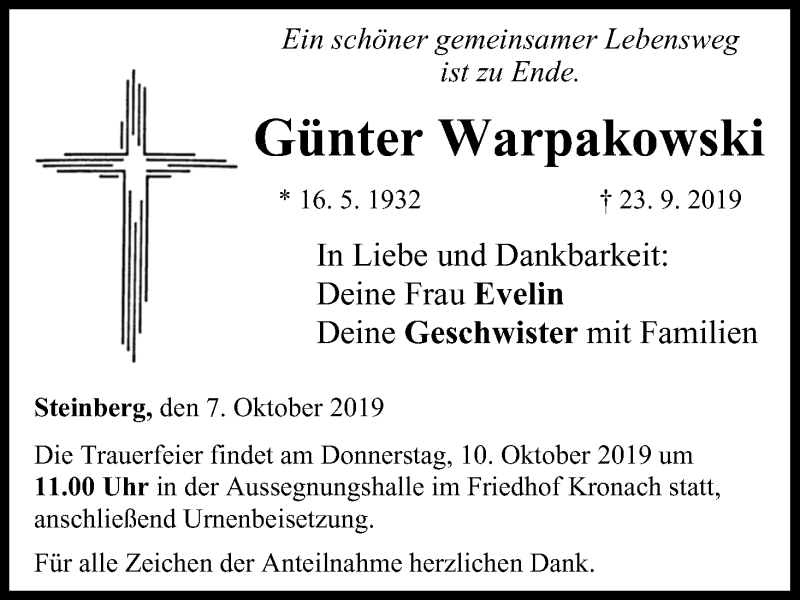 Ein schöner gemeinsamer Lebensweg ist zu Ende.

Günter Warpakowski

* 16. 5. 1932 † 23. 9. 2019

In Liebe und Dankbarkeit:
Deine Frau Evelin
Deine Geschwister mit Familien

Steinberg, den 7. Oktober 2019

Die Trauerfeier findet am Donnerstag, 10. Oktober 2019 um 11.00 Uhr in der Aussegnungshalle im Friedhof Kronach statt, anschließend Urnenbeisetzung.

Für alle Zeichen der Anteilnahme herzlichen Dank.